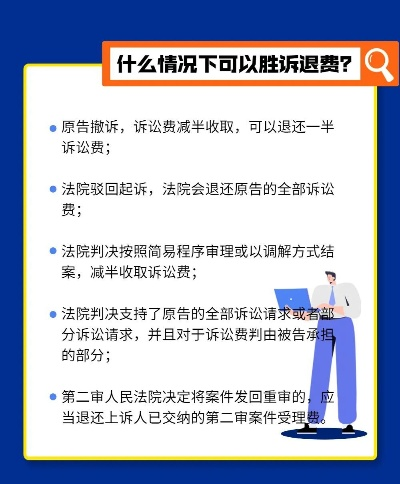 什么情况下可以胜诉退费？

原告撤诉，诉讼费减半收取，可以退还一半诉讼费；

法院驳回起诉，法院会退还原告的全部诉讼费；

法院判决按照简易程序审理或以调解方式结案，减半收取诉讼费；

法院判决支持了原告的全部诉讼请求或者部分诉讼请求，并且对于诉讼费判由被告承担的部分；

第二审人民法院决定将案件发回重审的，应当退还上诉人已交纳的第二审案件受理费。